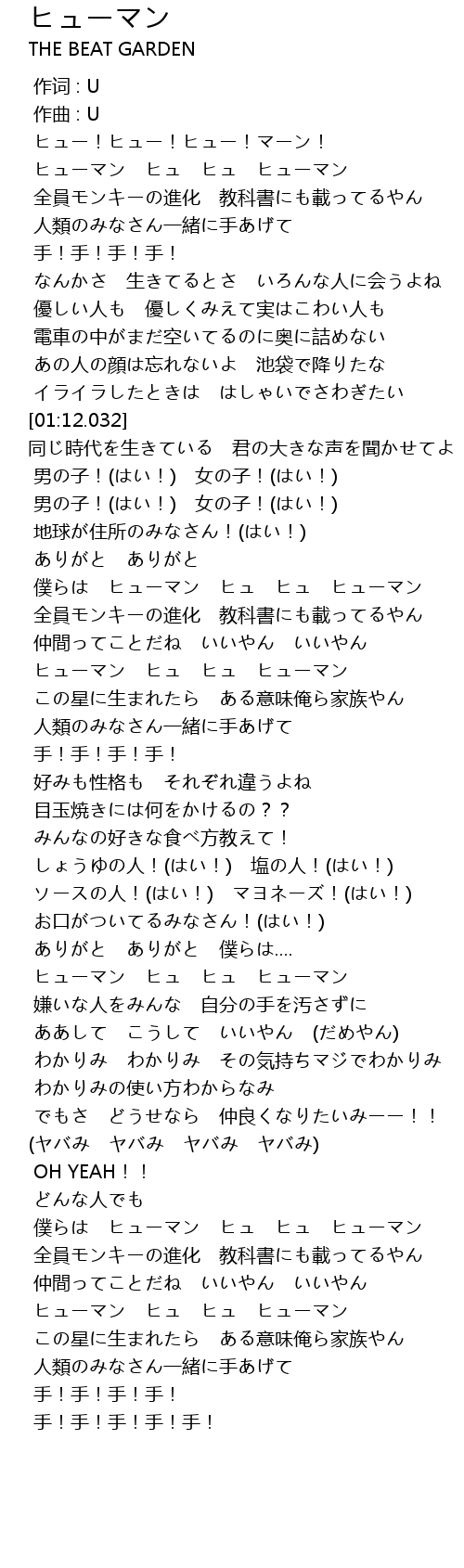 ヒューマン
THE BEAT GARDEN

作词 : U
作曲 : U
ヒュー！ヒュー！ヒュー！マーン！
ヒューマン　ヒュ　ヒュ　ヒューマン
全員モンキーの進化　教科書にも載ってるやん
人類のみなさん一緒に手あげて
手！手！手！手！
なんかさ　生きてるとさ　いろんな人に会うよね
優しい人も　優しくみえて実はこわい人も
電車の中がまだ空いてるのに奥に詰めない
あの人の顔は忘れないよ　池袋で降りたな
イライラしたときは　はしゃいでさわぎたい
[01:12.032]
同じ時代を生きている　君の大きな声を聞かせてよ
男の子！(はい！)　女の子！(はい！)
男の子！(はい！)　女の子！(はい！)
地球が住所のみなさん！(はい！)
ありがと　ありがと
僕らは　ヒューマン　ヒュ　ヒュ　ヒューマン
全員モンキーの進化　教科書にも載ってるやん
仲間ってことだね　いいやん　いいやん
ヒューマン　ヒュ　ヒュ　ヒューマン
この星に生まれたら　ある意味俺ら家族やん
人類のみなさん一緒に手あげて
手！手！手！手！
好みも性格も　それぞれ違うよね
目玉焼きには何をかけるの？？
みんなの好きな食べ方教えて！
しょうゆの人！(はい！)　塩の人！(はい！)
ソースの人！(はい！)　マヨネーズ！(はい！)
お口がついてるみなさん！(はい！)
ありがと　ありがと　僕らは....
ヒューマン　ヒュ　ヒュ　ヒューマン
嫌いな人をみんな　自分の手を汚さずに
ああして　こうして　いいやん　(だめやん)
わかりみ　わかりみ　その気持ちマジでわかりみ
わかりみの使い方わからなみ
でもさ　どうせなら　仲良くなりたいみーー！！
(ヤバみ　ヤバみ　ヤバみ　ヤバみ)
OH YEAH！！
どんな人でも
僕らは　ヒューマン　ヒュ　ヒュ　ヒューマン
全員モンキーの進化　教科書にも載ってるやん
仲間ってことだね　いいやん　いいやん
ヒューマン　ヒュ　ヒュ　ヒューマン
この星に生まれたら　ある意味俺ら家族やん
人類のみなさん一緒に手あげて
手！手！手！手！
手！手！手！手！手！